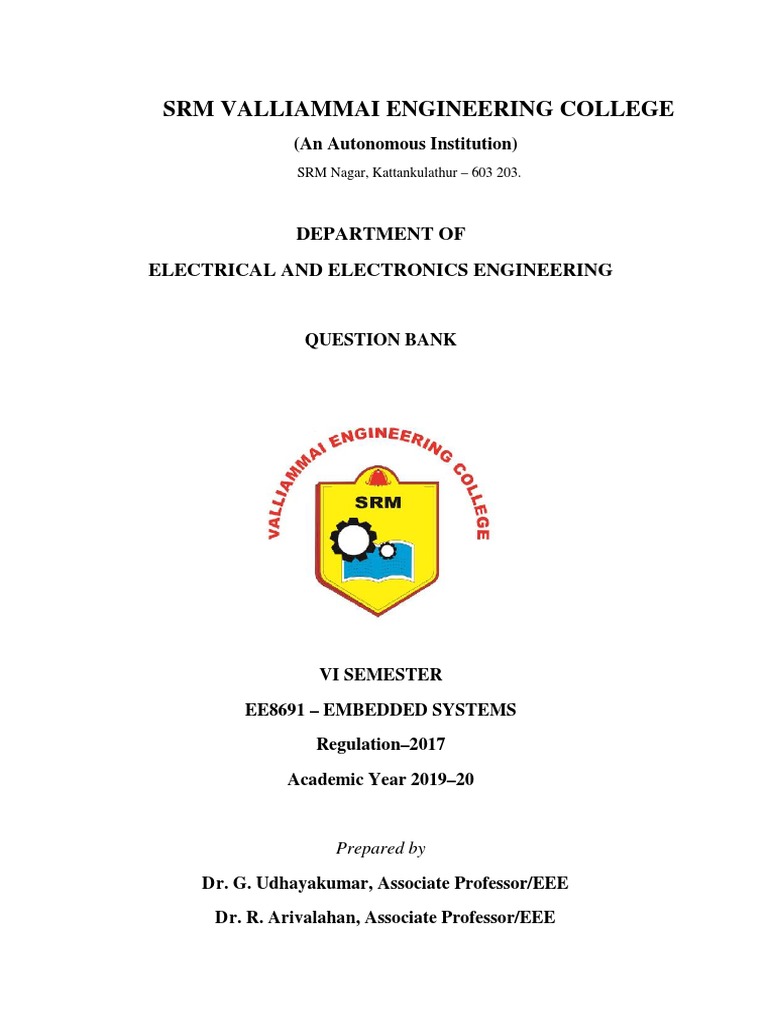 SRM VALLIAMMAI ENGINEERING COLLEGE

(An Autonomous Institution)

SRM Nagar, Kattankulathur – 603 203.

DEPARTMENT OF

ELECTRICAL AND ELECTRONICS ENGINEERING

QUESTION BANK

VALLIAMMAI ENGINEERING COLLEGE

SRM

VI SEMESTER

EE8691 – EMBEDDED SYSTEMS

Regulation–2017

Academic Year 2019–20

Prepared by

Dr. G. Udhayakumar, Associate Professor/EEE

Dr. R. Arivalahan, Associate Professor/EEE